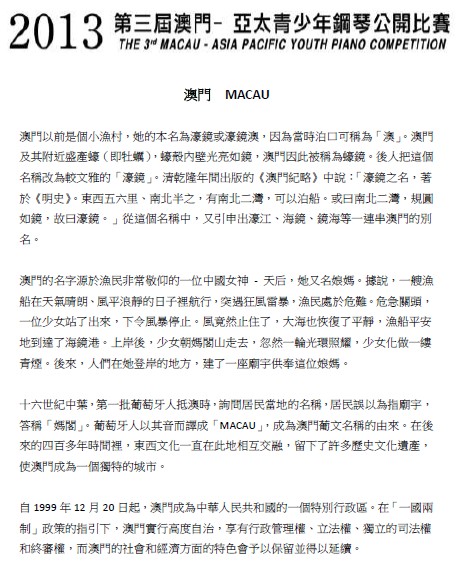 2013 第三屆澳門- 亞太青少年鋼琴公開比賽
THE 3rd MACAU - ASIA PACIFIC YOUTH PIANO COMPETITION

澳門 MACAU

澳門以前是個小漁村，她的本名為濠鏡或濠鏡澳，因為當時泊口可稱為「澳」。澳門及其附近盛產蠔（即牡蠣），蠔殼內壁光亮如鏡，澳門因此被稱為蠔鏡。後人把這個名稱改為較文雅的「濠鏡」。清乾隆年間出版的《澳門紀略》中說：「濠鏡之名，著於《明史》。東西五六里、南北半之，有南北二灣，可以泊船。或曰南北二灣，規圓如鏡，故曰濠鏡。」從這個名稱中，又引申出濠江、海鏡、鏡海等一連串澳門的別名。

澳門的名字源於漁民非常敬仰的一位中國女神 - 天后，她又名娘媽。據說，一艘漁船在天氣晴朗、風平浪靜的日子裡航行，突遇狂風雷暴，漁民處於危難。危急關頭，一位少女站了出來，下令風暴停止。風竟然止住了，大海也恢復了平靜，漁船平安地到達了海鏡港。上岸後，少女朝媽閣山走去，忽然一輪光環照耀，少女化做一縷青煙。後來，人們在她登岸的地方，建了一座廟宇供奉這位娘媽。

十六世紀中葉，第一批葡萄牙人抵澳時，詢問居民當地的名稱，居民誤以為指廟宇，答稱「媽閣」。葡萄牙人以其音而譯成「MACAU」，成為澳門葡文名稱的由來。在後來的四百多年時間裡，東西文化一直在此地相互交融，留下了許多歷史文化遺產，使澳門成為一個獨特的城市。

自 1999 年 12 月 20 日起，澳門成為中華人民共和國的一個特別行政區。在「一國兩制」政策的指引下，澳門實行高度自治，享有行政管理權、立法權、獨立的司法權和終審權，而澳門的社會和經濟方面的特色會予以保留並得以延續。